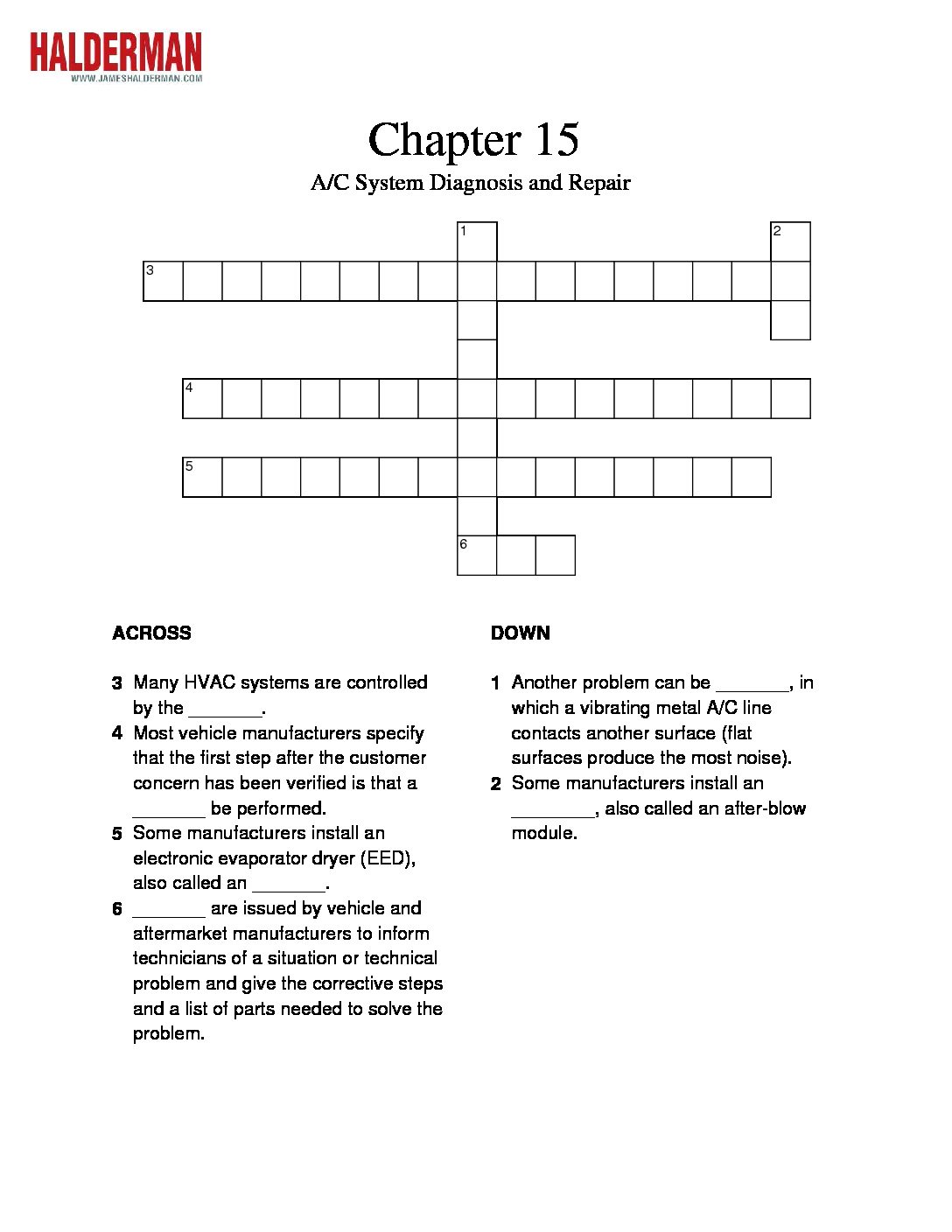 HALDERMAN
WWW.JAMESHALDERMAN.COM

Chapter 15

A/C System Diagnosis and Repair

1 2 3 4 5 6

ACROSS

3 Many HVAC systems are controlled by the _______.
4 Most vehicle manufacturers specify that the first step after the customer concern has been verified is that a _______ be performed.
5 Some manufacturers install an electronic evaporator dryer (EED), also called an _______.
6 _______ are issued by vehicle and aftermarket manufacturers to inform technicians of a situation or technical problem and give the corrective steps and a list of parts needed to solve the problem.

DOWN

1 Another problem can be _______, in which a vibrating metal A/C line contacts another surface (flat surfaces produce the most noise).
2 Some manufacturers install an ________, also called an after-blow module.